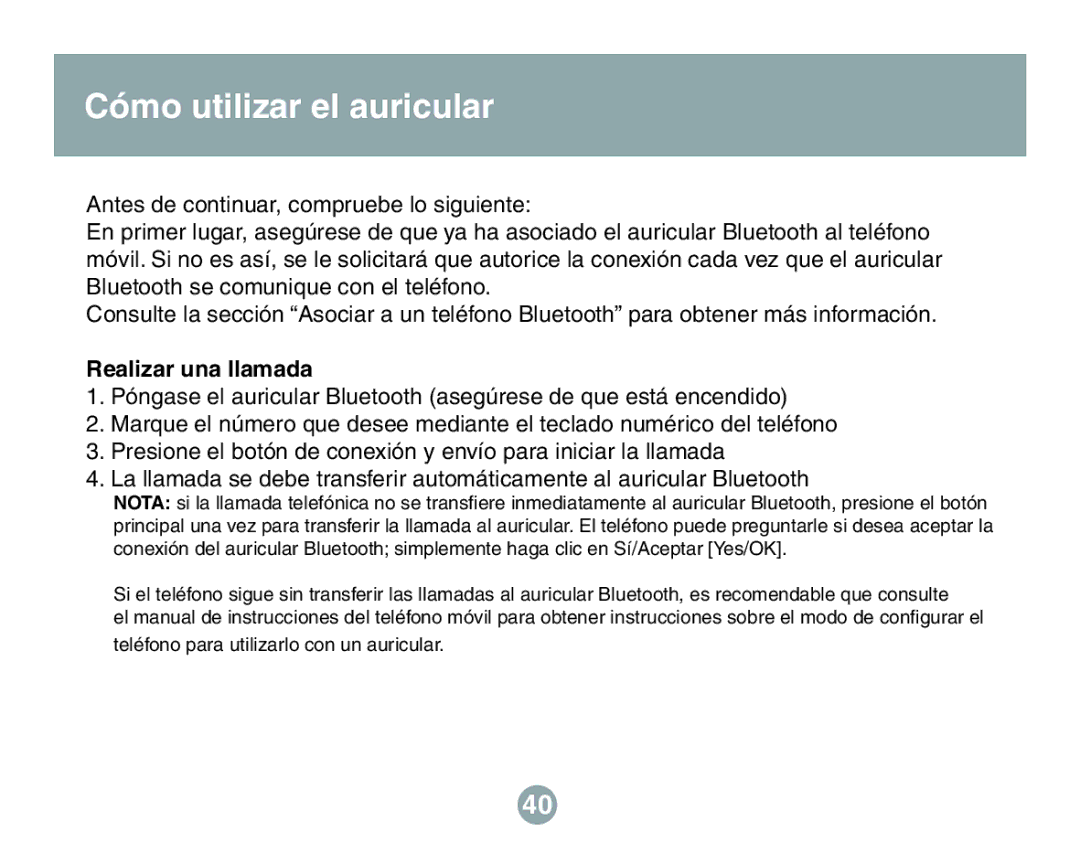 Cómo utilizar el auricular

Antes de continuar, compruebe lo siguiente:
En primer lugar, asegúrese de que ya ha asociado el auricular Bluetooth al teléfono móvil. Si no es así, se le solicitará que autorice la conexión cada vez que el auricular Bluetooth se comunique con el teléfono.
Consulte la sección “Asociar a un teléfono Bluetooth” para obtener más información.

Realizar una llamada
1. Póngase el auricular Bluetooth (asegúrese de que está encendido)
2. Marque el número que desee mediante el teclado numérico del teléfono
3. Presione el botón de conexión y envío para iniciar la llamada
4. La llamada se debe transferir automáticamente al auricular Bluetooth
NOTA: si la llamada telefónica no se transfiere inmediatamente al auricular Bluetooth, presione el botón principal una vez para transferir la llamada al auricular. El teléfono puede preguntarle si desea aceptar la conexión del auricular Bluetooth; simplemente haga clic en Sí/Aceptar [Yes/OK].

Si el teléfono sigue sin transferir las llamadas al auricular Bluetooth, es recomendable que consulte el manual de instrucciones del teléfono móvil para obtener instrucciones sobre el modo de configurar el teléfono para utilizarlo con un auricular.

40